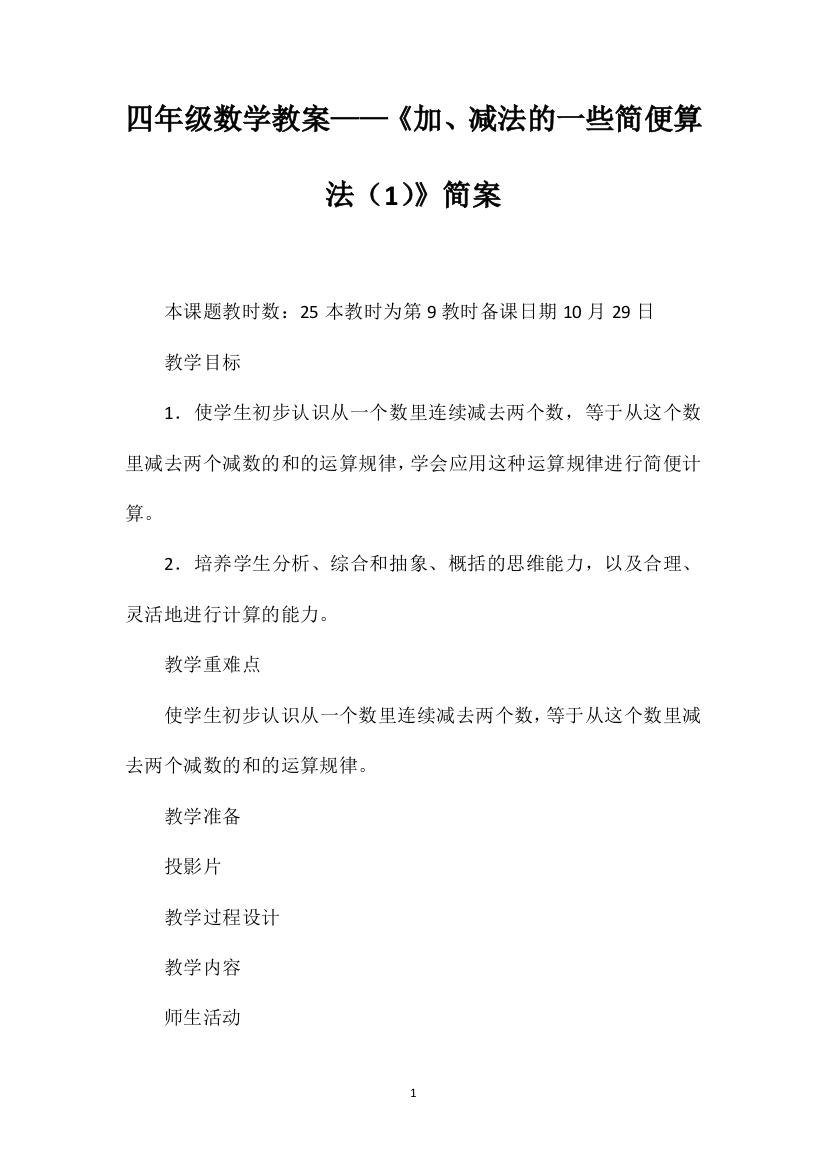 四年级数学教案——《加、减法的一些简便算法（1)》简案

本课题教时数：25 本教时为第 9 教时备课日期 10 月 29 日

教学目标

1．使学生初步认识从一个数里连续减去两个数，等于从这个数里减去两个减数的和的运算规律，学会应用这种运算规律进行简便计算。

2．培养学生分析、综合和抽象、概括的思维能力，以及合理、灵活地进行计算的能力。

教学重难点

使学生初步认识从一个数里连续减去两个数，等于从这个数里减去两个减数的和的运算规律。

教学准备

投影片

教学过程设计

教学内容

师生活动

1